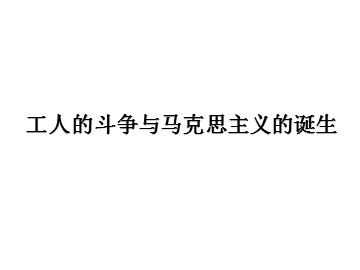 工人的斗争与马克思主义的诞生